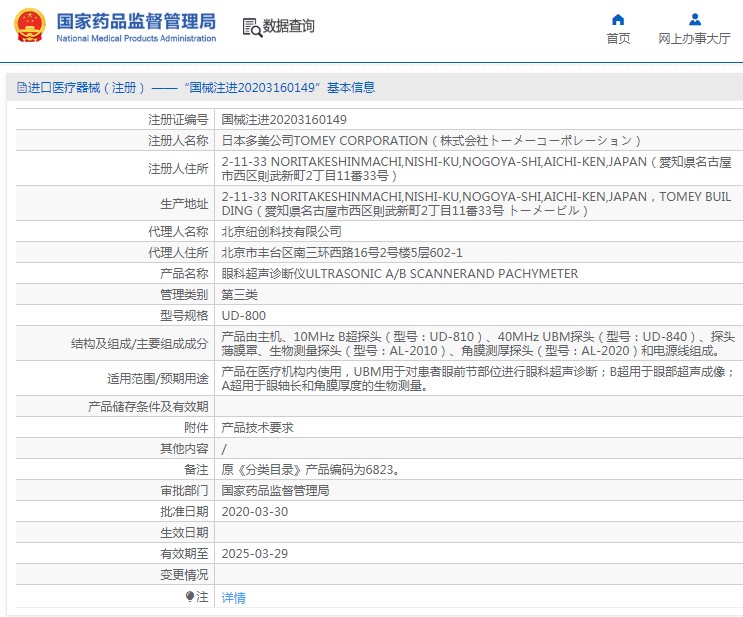 国家药品监督管理局
National Medical Products Administration

数据查询

首页

网上办事大厅

进口医疗器械（注册）——“国械注进20203160149”基本信息

| | |
|---|---|
| 注册证编号 | 国械注进20203160149 |
| 注册人名称 | 日本多美公司TOMEY CORPORATION（株式会社トーメーコーポレーション） |
| 注册人住所 | 2-11-33 NORITAKESHINMACHI,NISHI-KU,NOGOYA-SHI,AICHI-KEN,JAPAN（愛知県名古屋市西区則武新町2丁目11番33号） |
| 生产地址 | 2-11-33 NORITAKESHINMACHI,NISHI-KU,NOGOYA-SHI,AICHI-KEN,JAPAN，TOMEY BUILDING（愛知県名古屋市西区則武新町2丁目11番33号 トーメービル） |
| 代理人名称 | 北京纽创科技有限公司 |
| 代理人住所 | 北京市丰台区南三环西路16号2号楼5层602-1 |
| 产品名称 | 眼科超声诊断仪ULTRASONIC A/B SCANNERAND PACHYMETER |
| 管理类别 | 第三类 |
| 型号规格 | UD-800 |
| 结构及组成/主要组成成分 | 产品由主机、10MHz B超探头（型号：UD-810）、40MHz UBM探头（型号：UD-840）、探头薄膜罩、生物测量探头（型号：AL-2010）、角膜测厚探头（型号：AL-2020）和电源线组成。 |
| 适用范围/预期用途 | 产品在医疗机构内使用，UBM用于对患者眼前节部位进行眼科超声诊断；B超用于眼部超声成像；A超用于眼轴长和角膜厚度的生物测量。 |
| 产品储存条件及有效期 | |
| 附件 | 产品技术要求 |
| 其他内容 | / |
| 备注 | 原《分类目录》产品编码为6823。 |
| 审批部门 | 国家药品监督管理局 |
| 批准日期 | 2020-03-30 |
| 生效日期 | |
| 有效期至 | 2025-03-29 |
| 变更情况 | |
| 注 | 详情 |